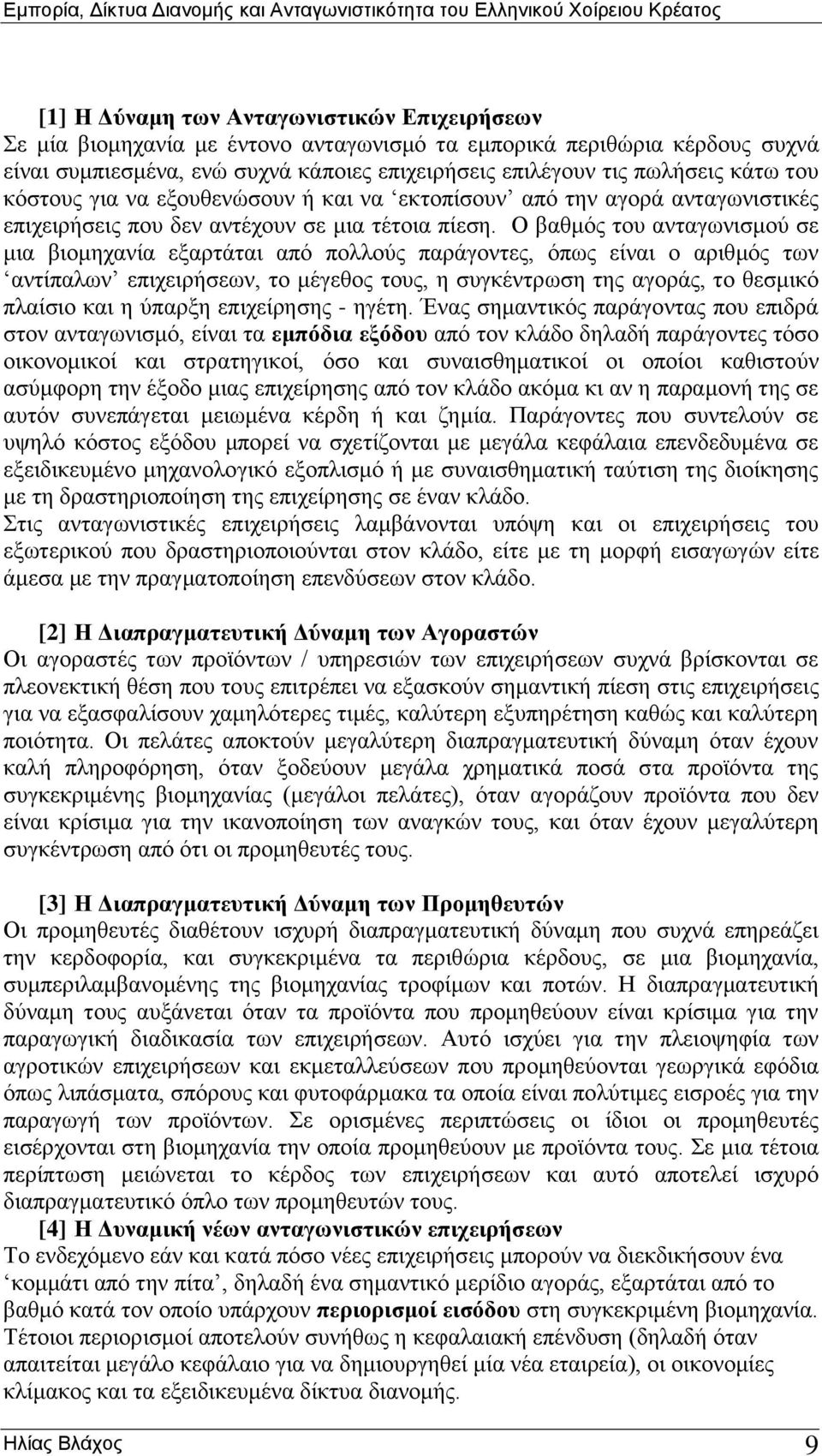 Εμπορία, Δίκτυα Διανομής και Ανταγωνιστικότητα του Ελληνικού Χοίρειου Κρέατος

[1] Η Δύναμη των Ανταγωνιστικών Επιχειρήσεων
Σε μία βιομηχανία με έντονο ανταγωνισμό τα εμπορικά περιθώρια κέρδους συχνά είναι συμπιεσμένα, ενώ συχνά κάποιες επιχειρήσεις επιλέγουν τις πωλήσεις κάτω του κόστους για να εξουθενώσουν ή και να ‘εκτοπίσουν’ από την αγορά ανταγωνιστικές επιχειρήσεις που δεν αντέχουν σε μια τέτοια πίεση. Ο βαθμός του ανταγωνισμού σε μια βιομηχανία εξαρτάται από πολλούς παράγοντες, όπως είναι ο αριθμός των ‘αντίπαλων’ επιχειρήσεων, το μέγεθος τους, η συγκέντρωση της αγοράς, το θεσμικό πλαίσιο και η ύπαρξη επιχείρησης - ηγέτη. Ένας σημαντικός παράγοντας που επιδρά στον ανταγωνισμό, είναι τα εμπόδια εξόδου από τον κλάδο δηλαδή παράγοντες τόσο οικονομικοί και στρατηγικοί, όσο και συναισθηματικοί οι οποίοι καθιστούν ασύμφορη την έξοδο μιας επιχείρησης από τον κλάδο ακόμα κι αν η παραμονή της σε αυτόν συνεπάγεται μειωμένα κέρδη ή και ζημία. Παράγοντες που συντελούν σε υψηλό κόστος εξόδου μπορεί να σχετίζονται με μεγάλα κεφάλαια επενδεδυμένα σε εξειδικευμένο μηχανολογικό εξοπλισμό ή με συναισθηματική ταύτιση της διοίκησης με τη δραστηριοποίηση της επιχείρησης σε έναν κλάδο.
Στις ανταγωνιστικές επιχειρήσεις λαμβάνονται υπόψη και οι επιχειρήσεις του εξωτερικού που δραστηριοποιούνται στον κλάδο, είτε με τη μορφή εισαγωγών είτε άμεσα με την πραγματοποίηση επενδύσεων στον κλάδο.

[2] Η Διαπραγματευτική Δύναμη των Αγοραστών
Οι αγοραστές των προϊόντων / υπηρεσιών των επιχειρήσεων συχνά βρίσκονται σε πλεονεκτική θέση που τους επιτρέπει να εξασκούν σημαντική πίεση στις επιχειρήσεις για να εξασφαλίσουν χαμηλότερες τιμές, καλύτερη εξυπηρέτηση καθώς και καλύτερη ποιότητα. Οι πελάτες αποκτούν μεγαλύτερη διαπραγματευτική δύναμη όταν έχουν καλή πληροφόρηση, όταν ξοδεύουν μεγάλα χρηματικά ποσά στα προϊόντα της συγκεκριμένης βιομηχανίας (μεγάλοι πελάτες), όταν αγοράζουν προϊόντα που δεν είναι κρίσιμα για την ικανοποίηση των αναγκών τους, και όταν έχουν μεγαλύτερη συγκέντρωση από ότι οι προμηθευτές τους.

[3] Η Διαπραγματευτική Δύναμη των Προμηθευτών
Οι προμηθευτές διαθέτουν ισχυρή διαπραγματευτική δύναμη που συχνά επηρεάζει την κερδοφορία, και συγκεκριμένα τα περιθώρια κέρδους, σε μια βιομηχανία, συμπεριλαμβανομένης της βιομηχανίας τροφίμων και ποτών. Η διαπραγματευτική δύναμη τους αυξάνεται όταν τα προϊόντα που προμηθεύουν είναι κρίσιμα για την παραγωγική διαδικασία των επιχειρήσεων. Αυτό ισχύει για την πλειοψηφία των αγροτικών επιχειρήσεων και εκμεταλλεύσεων που προμηθεύονται γεωργικά εφόδια όπως λιπάσματα, σπόρους και φυτοφάρμακα τα οποία είναι πολύτιμες εισροές για την παραγωγή των προϊόντων. Σε ορισμένες περιπτώσεις οι ίδιοι οι προμηθευτές εισέρχονται στη βιομηχανία την οποία προμηθεύουν με προϊόντα τους. Σε μια τέτοια περίπτωση μειώνεται το κέρδος των επιχειρήσεων και αυτό αποτελεί ισχυρό διαπραγματευτικό όπλο των προμηθευτών τους.
[4] Η Δυναμική νέων ανταγωνιστικών επιχειρήσεων
Το ενδεχόμενο εάν και κατά πόσο νέες επιχειρήσεις μπορούν να διεκδικήσουν ένα ‘κομμάτι από την πίτα’, δηλαδή ένα σημαντικό μερίδιο αγοράς, εξαρτάται από το βαθμό κατά τον οποίο υπάρχουν περιορισμοί εισόδου στη συγκεκριμένη βιομηχανία. Τέτοιοι περιορισμοί αποτελούν συνήθως η κεφαλαιακή επένδυση (δηλαδή όταν απαιτείται μεγάλο κεφάλαιο για να δημιουργηθεί μία νέα εταιρεία), οι οικονομίες κλίμακος και τα εξειδικευμένα δίκτυα διανομής.

Ηλίας Βλάχος 9